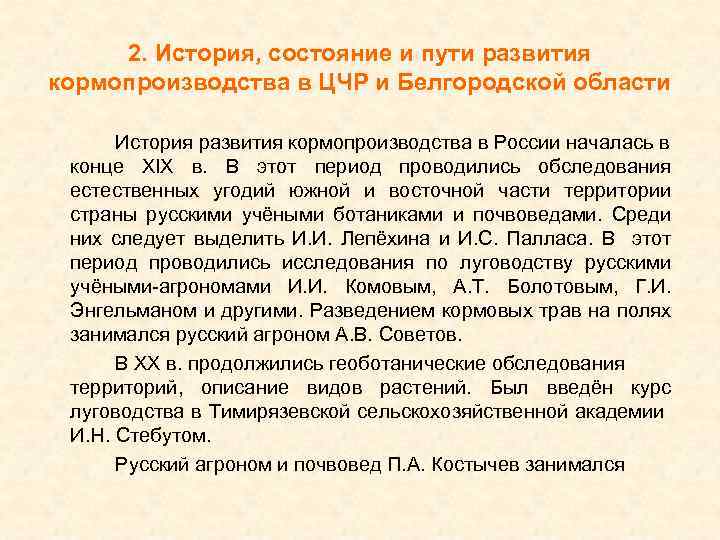 2. История, состояние и пути развития кормопроизводства в ЦЧР и Белгородской области

История развития кормопроизводства в России началась в конце XIX в. В этот период проводились обследования естественных угодий южной и восточной части территории страны русскими учёными ботаниками и почвоведами. Среди них следует выделить И.И. Лепёхина и И.С. Палласа. В этот период проводились исследования по луговодству русскими учёными-агрономами И.И. Комовым, А.Т. Болотовым, Г.И. Энгельманом и другими. Разведением кормовых трав на полях занимался русский агроном А.В. Советов.

В XX в. продолжились геоботанические обследования территорий, описание видов растений. Был введён курс луговодства в Тимирязевской сельскохозяйственной академии И.Н. Стебутом.

Русский агроном и почвовед П.А. Костычев занимался